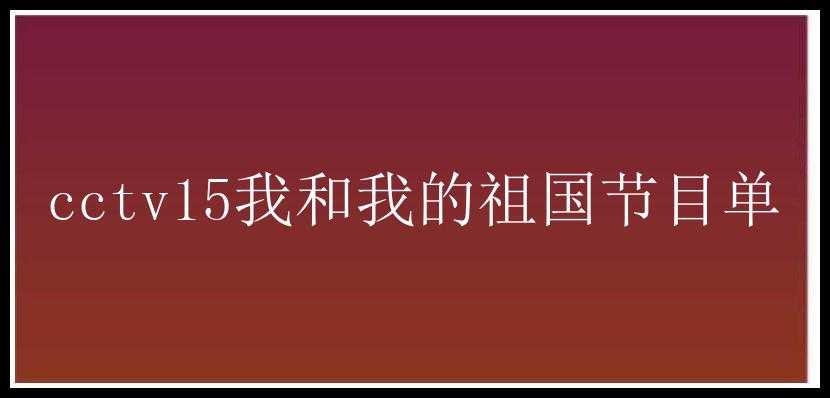 cctv15我和我的祖国节目单